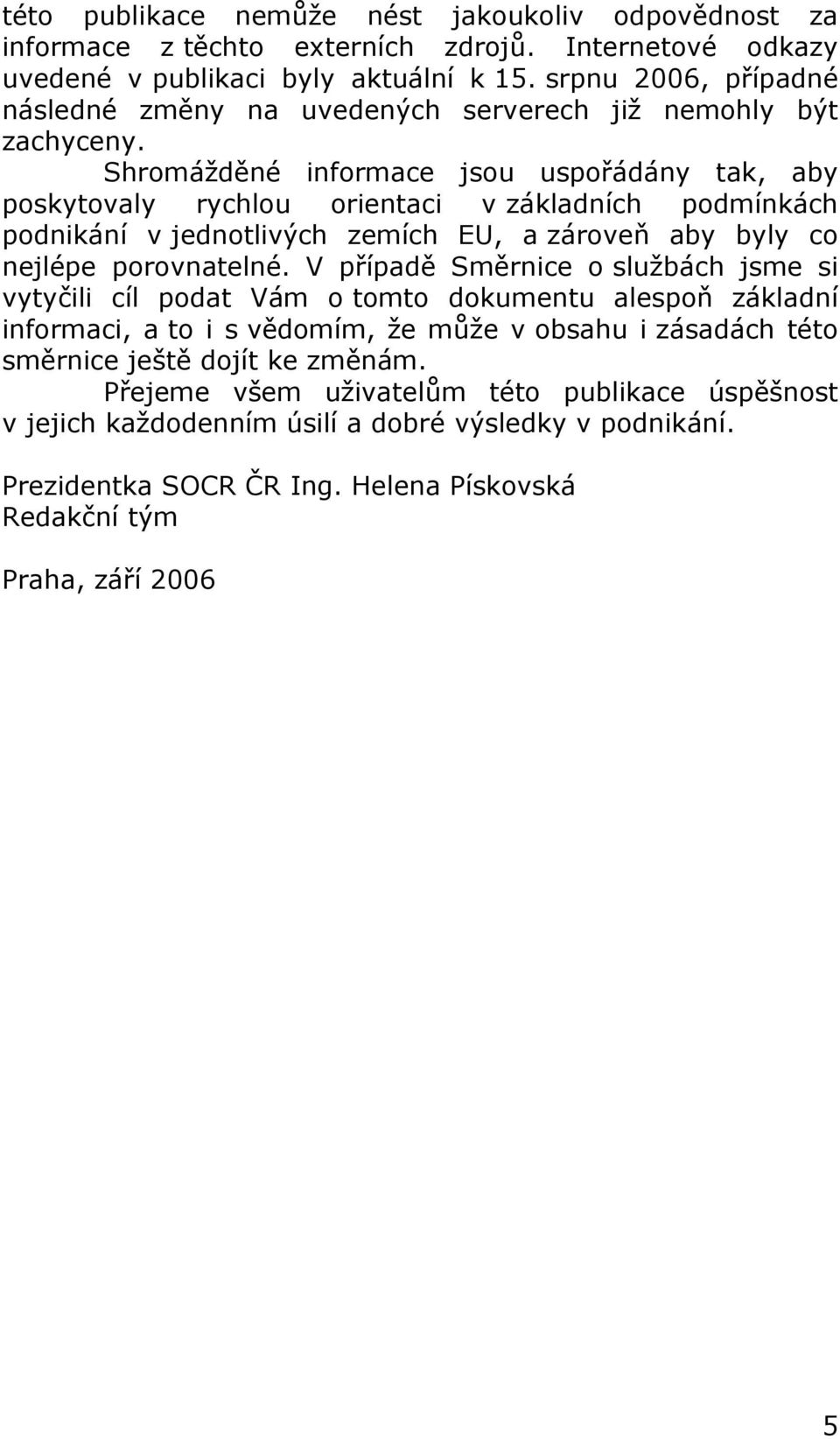 této publikace nemůže nést jakoukoliv odpovědnost za informace z těchto externích zdrojů. Internetové odkazy uvedené v publikaci byly aktuální k 15. srpnu 2006, případné následné změny na uvedených serverech již nemohly být zachyceny.

Shromážděné informace jsou uspořádány tak, aby poskytovaly rychlou orientaci v základních podmínkách podnikání v jednotlivých zemích EU, a zároveň aby byly co nejlépe porovnatelné. V případě Směrnice o službách jsme si vytyčili cíl podat Vám o tomto dokumentu alespoň základní informaci, a to i s vědomím, že může v obsahu i zásadách této směrnice ještě dojít ke změnám.

Přejeme všem uživatelům této publikace úspěšnost v jejich každodenním úsilí a dobré výsledky v podnikání.

Prezidentka SOCR ČR Ing. Helena Pískovská
Redakční tým

Praha, září 2006

5